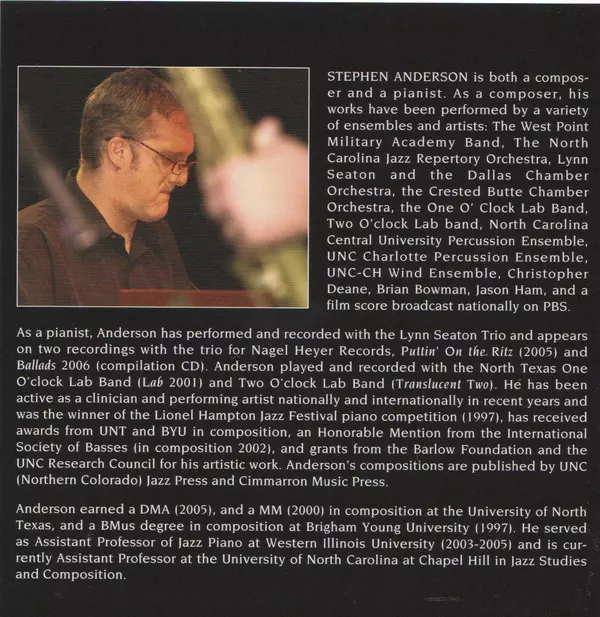 STEPHEN ANDERSON is both a composer and a pianist. As a composer, his works have been performed by a variety of ensembles and artists: The West Point Military Academy Band, The North Carolina Jazz Repertory Orchestra, Lynn Seaton and the Dallas Chamber Orchestra, the Crested Butte Chamber Orchestra, the One O' Clock Lab Band, Two O'clock Lab band, North Carolina Central University Percussion Ensemble, UNC Charlotte Percussion Ensemble, UNC-CH Wind Ensemble, Christopher Deane, Brian Bowman, Jason Ham, and a film score broadcast nationally on PBS.

As a pianist, Anderson has performed and recorded with the Lynn Seaton Trio and appears on two recordings with the trio for Nagel Heyer Records, Puttin' On the Ritz (2005) and Ballads 2006 (compilation CD). Anderson played and recorded with the North Texas One O'clock Lab Band (Lab 2001) and Two O'clock Lab Band (Translucent Two). He has been active as a clinician and performing artist nationally and internationally in recent years and was the winner of the Lionel Hampton Jazz Festival piano competition (1997), has received awards from UNT and BYU in composition, an Honorable Mention from the International Society of Basses (in composition 2002), and grants from the Barlow Foundation and the UNC Research Council for his artistic work. Anderson's compositions are published by UNC (Northern Colorado) Jazz Press and Cimmarron Music Press.

Anderson earned a DMA (2005), and a MM (2000) in composition at the University of North Texas, and a BMus degree in composition at Brigham Young University (1997). He served as Assistant Professor of Jazz Piano at Western Illinois University (2003-2005) and is currently Assistant Professor at the University of North Carolina at Chapel Hill in Jazz Studies and Composition.